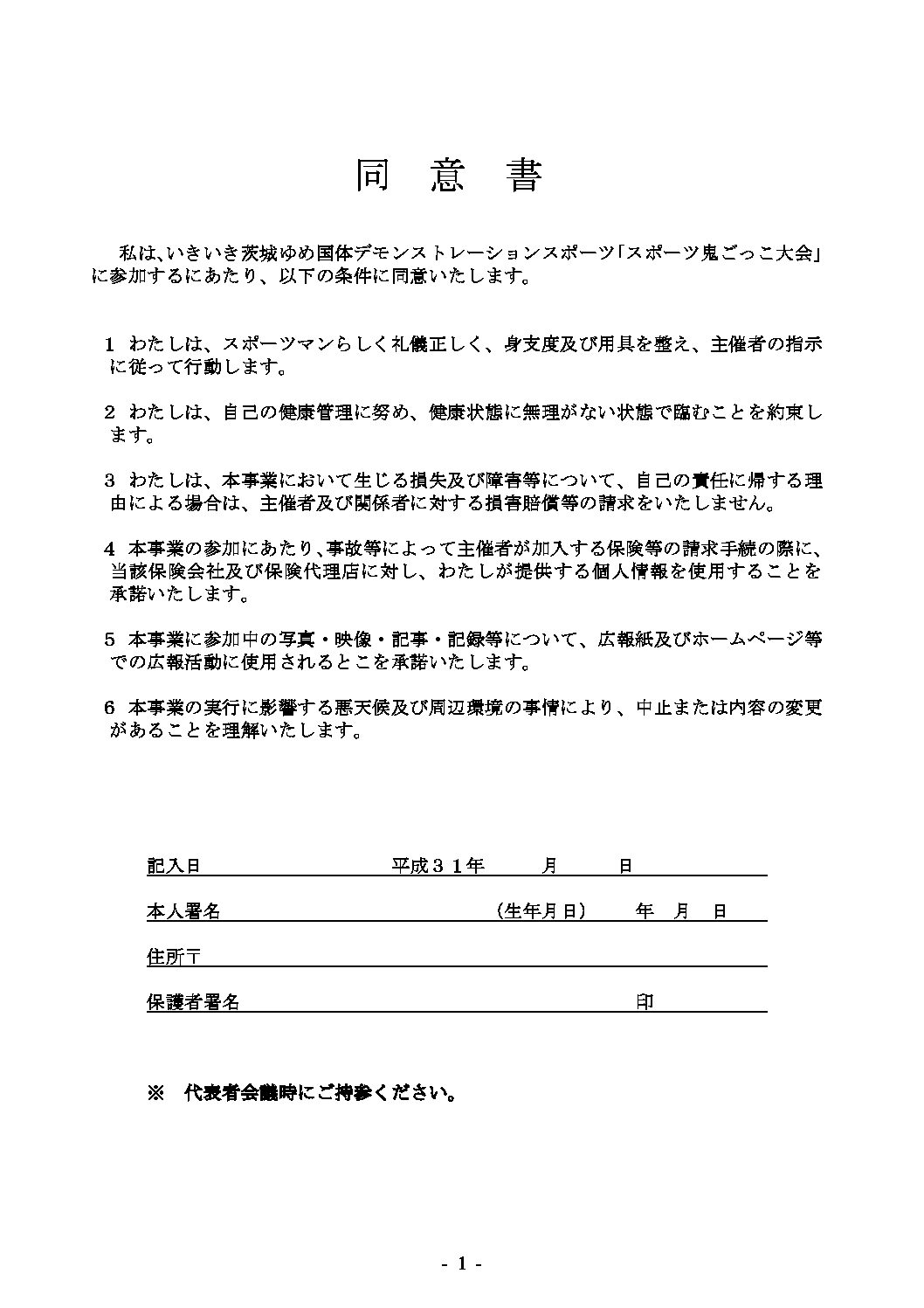 同　意　書

私は、いきいき茨城ゆめ国体デモンストレーションスポーツ「スポーツ鬼ごっこ大会」に参加するにあたり、以下の条件に同意いたします。

1 わたしは、スポーツマンらしく礼儀正しく、身支度及び用具を整え、主催者の指示に従って行動します。

2 わたしは、自己の健康管理に努め、健康状態に無理がない状態で臨むことを約束します。

3 わたしは、本事業において生じる損失及び障害等について、自己の責任に帰する理由による場合は、主催者及び関係者に対する損害賠償等の請求をいたしません。

4 本事業の参加にあたり、事故等によって主催者が加入する保険等の請求手続の際に、当該保険会社及び保険代理店に対し、わたしが提供する個人情報を使用することを承諾いたします。

5 本事業に参加中の写真・映像・記事・記録等について、広報紙及びホームページ等での広報活動に使用されるとこを承諾いたします。

6 本事業の実行に影響する悪天候及び周辺環境の事情により、中止または内容の変更があることを理解いたします。

記入日　平成３１年　月　日

本人署名　（生年月日）　年　月　日

住所〒

保護者署名　印

※　代表者会議時にご持参ください。

- 1 -